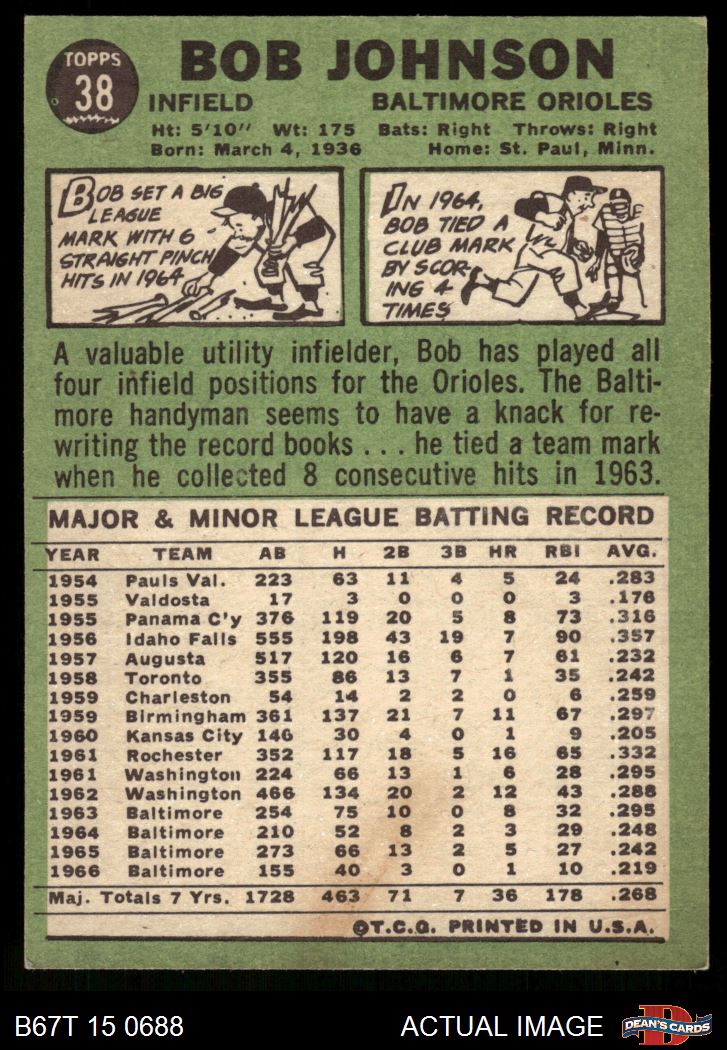 TOPPS
38

BOB JOHNSON

INFIELD BALTIMORE ORIOLES

Ht: 5'10" Wt: 175 Bats: Right Throws: Right
Born: March 4, 1936 Home: St. Paul, Minn.

BOB SET A BIG LEAGUE MARK WITH 6 STRAIGHT PINCH HITS IN 1964

IN 1964, BOB TIED A CLUB MARK BY SCORING 4 TIMES

A valuable utility infielder, Bob has played all four infield positions for the Orioles. The Baltimore handyman seems to have a knack for rewriting the record books . . . he tied a team mark when he collected 8 consecutive hits in 1963.

MAJOR & MINOR LEAGUE BATTING RECORD

| YEAR | TEAM | AB | H | 2B | 3B | HR | RBI | AVG. |
|---|---|---|---|---|---|---|---|---|
| 1954 | Pauls Val. | 223 | 63 | 11 | 4 | 5 | 24 | .283 |
| 1955 | Valdosta | 17 | 3 | 0 | 0 | 0 | 3 | .176 |
| 1955 | Panama C'y | 376 | 119 | 20 | 5 | 8 | 73 | .316 |
| 1956 | Idaho Falls | 555 | 198 | 43 | 19 | 7 | 90 | .357 |
| 1957 | Augusta | 517 | 120 | 16 | 6 | 7 | 61 | .232 |
| 1958 | Toronto | 355 | 86 | 13 | 7 | 1 | 35 | .242 |
| 1959 | Charleston | 54 | 14 | 2 | 2 | 0 | 6 | .259 |
| 1959 | Birmingham | 361 | 137 | 21 | 7 | 11 | 67 | .297 |
| 1960 | Kansas City | 146 | 30 | 4 | 0 | 1 | 9 | .205 |
| 1961 | Rochester | 352 | 117 | 18 | 5 | 16 | 65 | .332 |
| 1961 | Washington | 224 | 66 | 13 | 1 | 6 | 28 | .295 |
| 1962 | Washington | 466 | 134 | 20 | 2 | 12 | 43 | .288 |
| 1963 | Baltimore | 254 | 75 | 10 | 0 | 8 | 32 | .295 |
| 1964 | Baltimore | 210 | 52 | 8 | 2 | 3 | 29 | .248 |
| 1965 | Baltimore | 273 | 66 | 13 | 2 | 5 | 27 | .242 |
| 1966 | Baltimore | 155 | 40 | 3 | 0 | 1 | 10 | .219 |
| Maj. Totals 7 Yrs. | | 1728 | 463 | 71 | 7 | 36 | 178 | .268 |

©T.C.G. PRINTED IN U.S.A.

B67T 15 0688 ACTUAL IMAGE DEAN'S CARDS